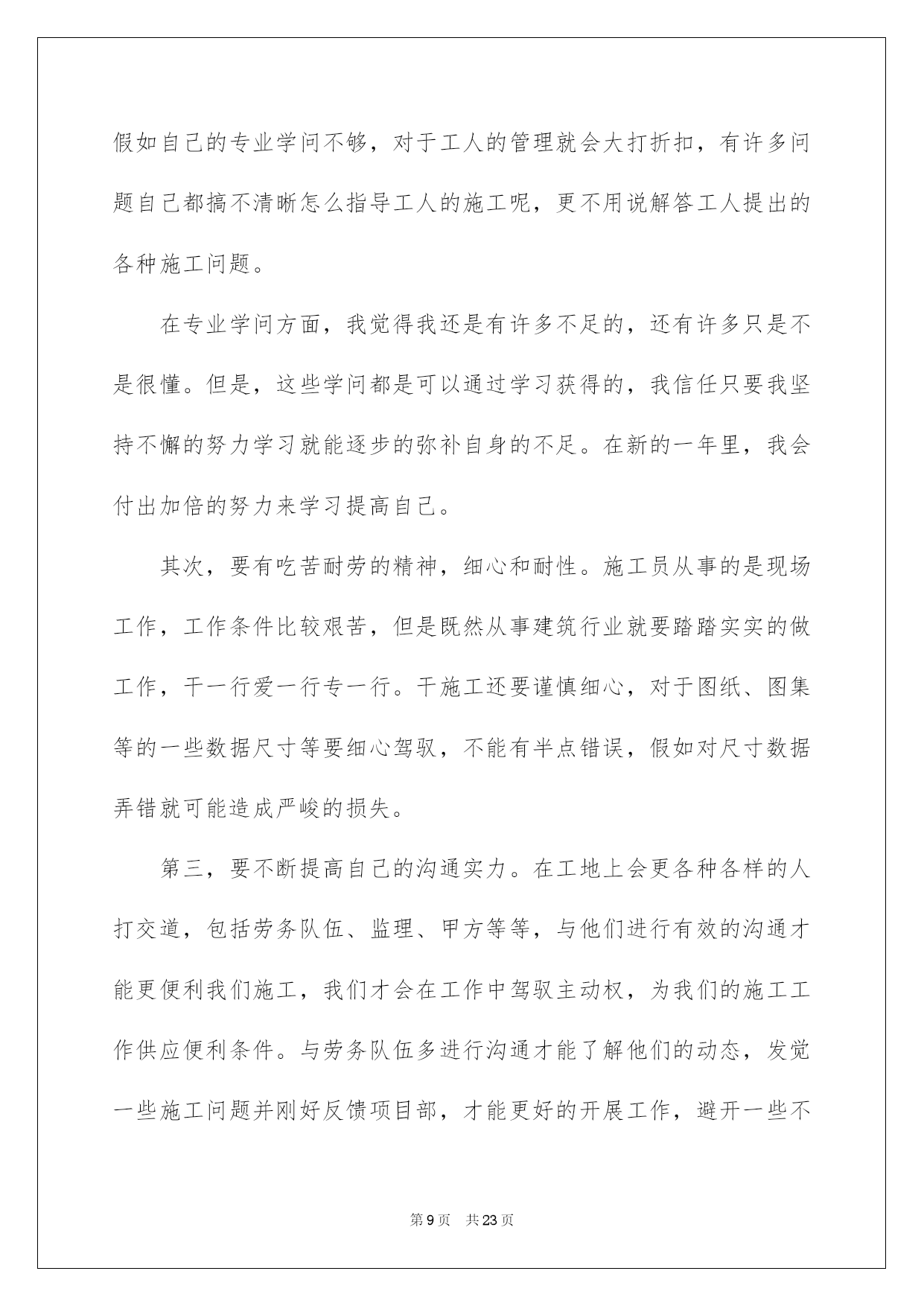 假如自己的专业学问不够，对于工人的管理就会大打折扣，有许多问题自己都搞不清晰怎么指导工人的施工呢，更不用说解答工人提出的各种施工问题。

在专业学问方面，我觉得我还是有许多不足的，还有许多只是不是很懂。但是，这些学问都是可以通过学习获得的，我信任只要我坚持不懈的努力学习就能逐步的弥补自身的不足。在新的一年里，我会付出加倍的努力来学习提高自己。

其次，要有吃苦耐劳的精神，细心和耐性。施工员从事的是现场工作，工作条件比较艰苦，但是既然从事建筑行业就要踏踏实实的做工作，干一行爱一行专一行。干施工还要谨慎细心，对于图纸、图集等的一些数据尺寸等要细心驾驭，不能有半点错误，假如对尺寸数据弄错就可能造成严峻的损失。

第三，要不断提高自己的沟通实力。在工地上会更各种各样的人打交道，包括劳务队伍、监理、甲方等等，与他们进行有效的沟通才能更便利我们施工，我们才会在工作中驾驭主动权，为我们的施工工作供应便利条件。与劳务队伍多进行沟通才能了解他们的动态，发觉一些施工问题并刚好反馈项目部，才能更好的开展工作，避开一些不

第9页 共23页